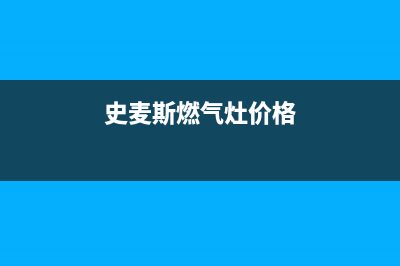 史麦斯燃气灶价格